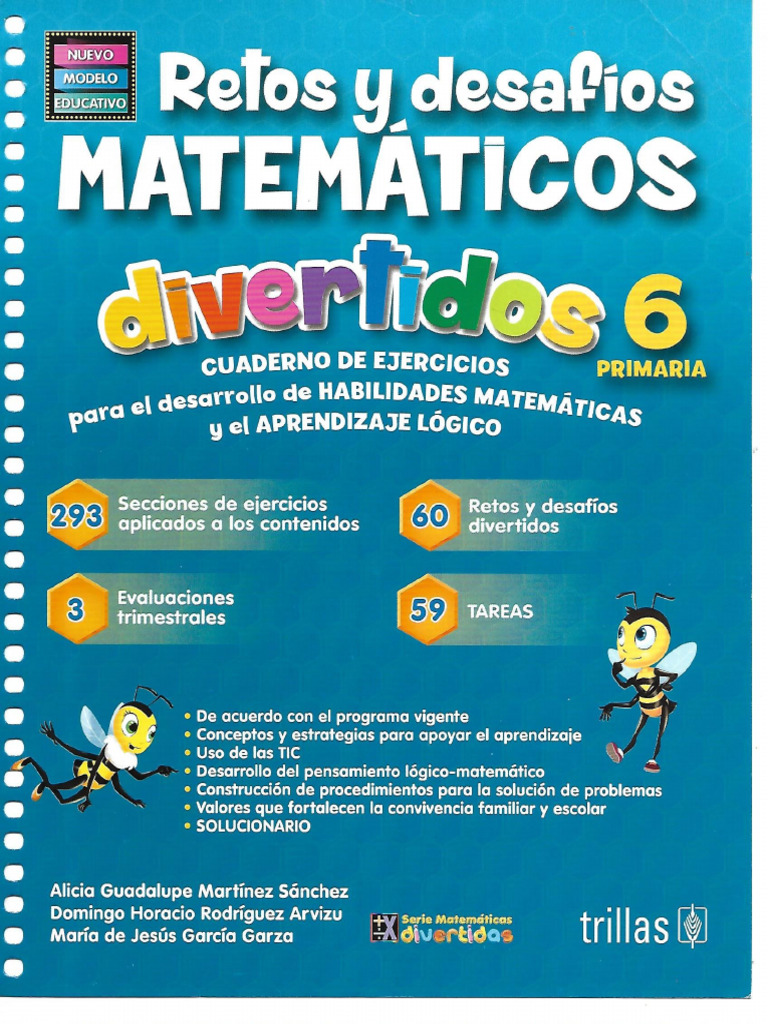 NUEVO
MODELO
EDUCATIVO

Retos y desafíos
MATEMÁTICOS
divertidos 6
PRIMARIA

CUADERNO DE EJERCICIOS
para el desarrollo de HABILIDADES MATEMÁTICAS
y el APRENDIZAJE LÓGICO

293 Secciones de ejercicios aplicados a los contenidos

60 Retos y desafíos divertidos

3 Evaluaciones trimestrales

59 TAREAS

• De acuerdo con el programa vigente
• Conceptos y estrategias para apoyar el aprendizaje
• Uso de las TIC
• Desarrollo del pensamiento lógico-matemático
• Construcción de procedimientos para la solución de problemas
• Valores que fortalecen la convivencia familiar y escolar
• SOLUCIONARIO

Alicia Guadalupe Martínez Sánchez
Domingo Horacio Rodríguez Arvizu
María de Jesús García Garza

Serie Matemáticas divertidas

trillas